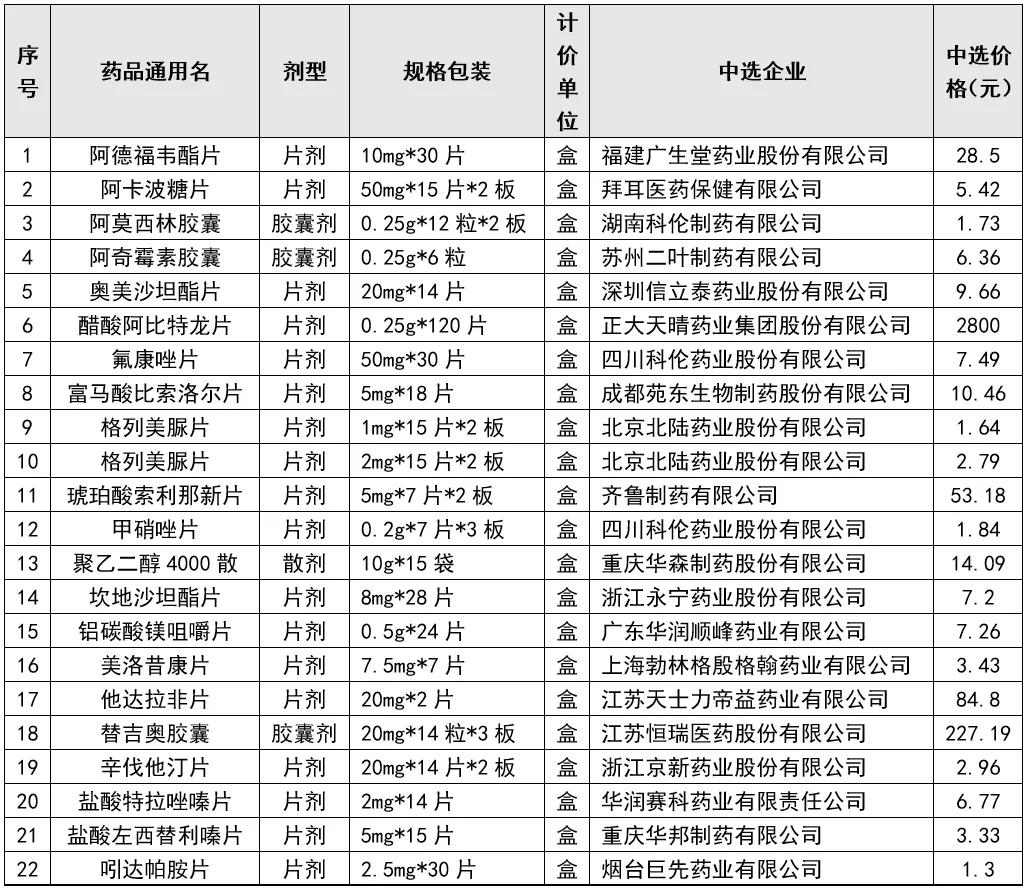 | 序号 | 药品通用名 | 剂型 | 规格包装 | 计价单位 | 中选企业 | 中选价格(元) |
|---|---|---|---|---|---|---|
| 1 | 阿德福韦酯片 | 片剂 | 10mg*30 片 | 盒 | 福建广生堂药业股份有限公司 | 28.5 |
| 2 | 阿卡波糖片 | 片剂 | 50mg*15 片*2 板 | 盒 | 拜耳医药保健有限公司 | 5.42 |
| 3 | 阿莫西林胶囊 | 胶囊剂 | 0.25g*12 粒*2 板 | 盒 | 湖南科伦制药有限公司 | 1.73 |
| 4 | 阿奇霉素胶囊 | 胶囊剂 | 0.25g*6 粒 | 盒 | 苏州二叶制药有限公司 | 6.36 |
| 5 | 奥美沙坦酯片 | 片剂 | 20mg*14 片 | 盒 | 深圳信立泰药业股份有限公司 | 9.66 |
| 6 | 醋酸阿比特龙片 | 片剂 | 0.25g*120 片 | 盒 | 正大天晴药业集团股份有限公司 | 2800 |
| 7 | 氟康唑片 | 片剂 | 50mg*30 片 | 盒 | 四川科伦药业股份有限公司 | 7.49 |
| 8 | 富马酸比索洛尔片 | 片剂 | 5mg*18 片 | 盒 | 成都苑东生物制药股份有限公司 | 10.46 |
| 9 | 格列美脲片 | 片剂 | 1mg*15 片*2 板 | 盒 | 北京北陆药业股份有限公司 | 1.64 |
| 10 | 格列美脲片 | 片剂 | 2mg*15 片*2 板 | 盒 | 北京北陆药业股份有限公司 | 2.79 |
| 11 | 琥珀酸索利那新片 | 片剂 | 5mg*7 片*2 板 | 盒 | 齐鲁制药有限公司 | 53.18 |
| 12 | 甲硝唑片 | 片剂 | 0.2g*7 片*3 板 | 盒 | 四川科伦药业股份有限公司 | 1.84 |
| 13 | 聚乙二醇 4000 散 | 散剂 | 10g*15 袋 | 盒 | 重庆华森制药股份有限公司 | 14.09 |
| 14 | 坎地沙坦酯片 | 片剂 | 8mg*28 片 | 盒 | 浙江永宁药业股份有限公司 | 7.2 |
| 15 | 铝碳酸镁咀嚼片 | 片剂 | 0.5g*24 片 | 盒 | 广东华润顺峰药业有限公司 | 7.26 |
| 16 | 美洛昔康片 | 片剂 | 7.5mg*7 片 | 盒 | 上海勃林格殷格翰药业有限公司 | 3.43 |
| 17 | 他达拉非片 | 片剂 | 20mg*2 片 | 盒 | 江苏天士力帝益药业有限公司 | 84.8 |
| 18 | 替吉奥胶囊 | 胶囊剂 | 20mg*14 粒*3 板 | 盒 | 江苏恒瑞医药股份有限公司 | 227.19 |
| 19 | 辛伐他汀片 | 片剂 | 20mg*14 片*2 板 | 盒 | 浙江京新药业股份有限公司 | 2.96 |
| 20 | 盐酸特拉唑嗪片 | 片剂 | 2mg*14 片 | 盒 | 华润赛科药业有限责任公司 | 6.77 |
| 21 | 盐酸左西替利嗪片 | 片剂 | 5mg*15 片 | 盒 | 重庆华邦制药有限公司 | 3.33 |
| 22 | 吲达帕胺片 | 片剂 | 2.5mg*30 片 | 盒 | 烟台巨先药业有限公司 | 1.3 |